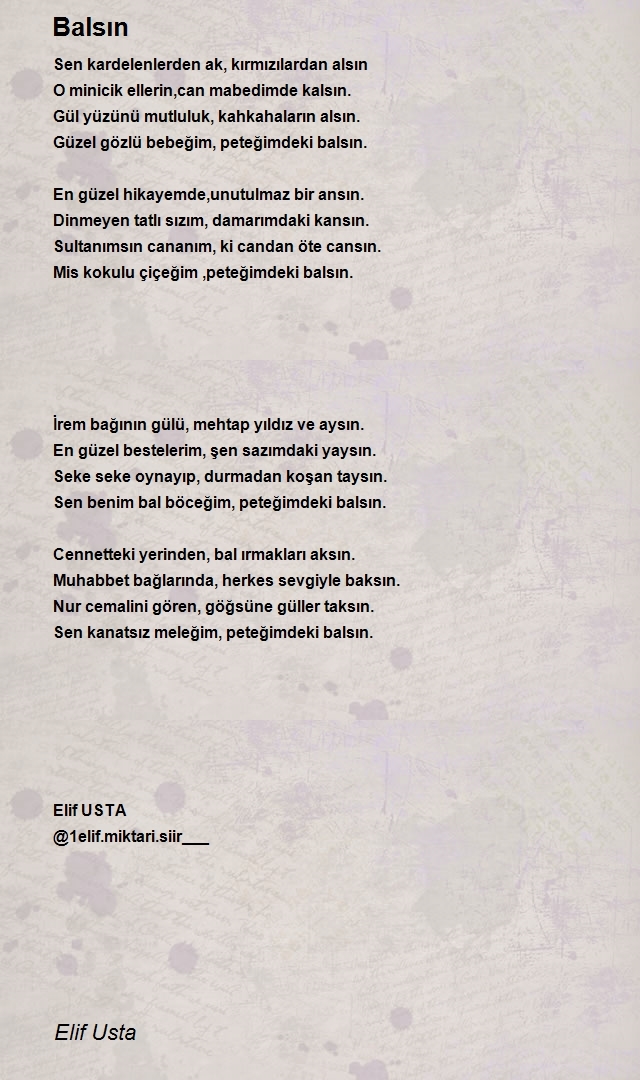 Balsın

Sen kardelenlerden ak, kırmızılardan alsın
O minicik ellerin,can mabedimde kalsın.
Gül yüzünü mutluluk, kahkahaların alsın.
Güzel gözlü bebeğim, peteğimdeki balsın.

En güzel hikayemde,unutulmaz bir ansın.
Dinmeyen tatlı sızım, damarımdaki kansın.
Sultanımsın cananım, ki candan öte cansın.
Mis kokulu çiçeğim ,peteğimdeki balsın.

İrem bağının gülü, mehtap yıldız ve aysın.
En güzel bestelerim, şen sazımdaki yaysın.
Seke seke oynayıp, durmadan koşan taysın.
Sen benim bal böceğim, peteğimdeki balsın.

Cennetteki yerinden, bal ırmakları aksın.
Muhabbet bağlarında, herkes sevgiyle baksın.
Nur cemalini gören, göğsüne güller taksın.
Sen kanatsız meleğim, peteğimdeki balsın.

Elif USTA
@1elif.miktari.siir___

Elif Usta